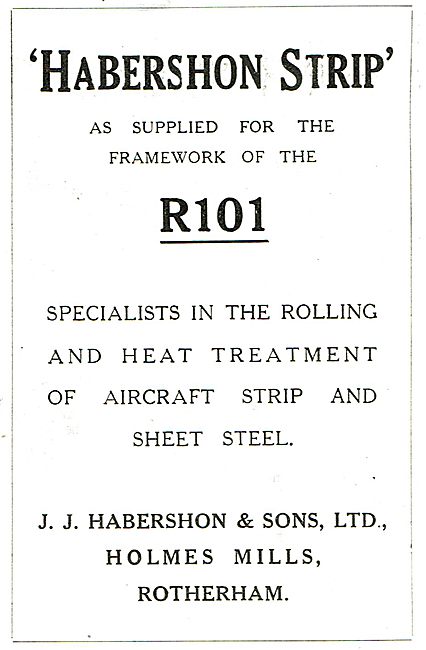 'HABERSHON STRIP'

AS SUPPLIED FOR THE FRAMEWORK OF THE

R101

SPECIALISTS IN THE ROLLING AND HEAT TREATMENT OF AIRCRAFT STRIP AND SHEET STEEL.

J. J. HABERSHON & SONS, LTD., HOLMES MILLS, ROTHERHAM.